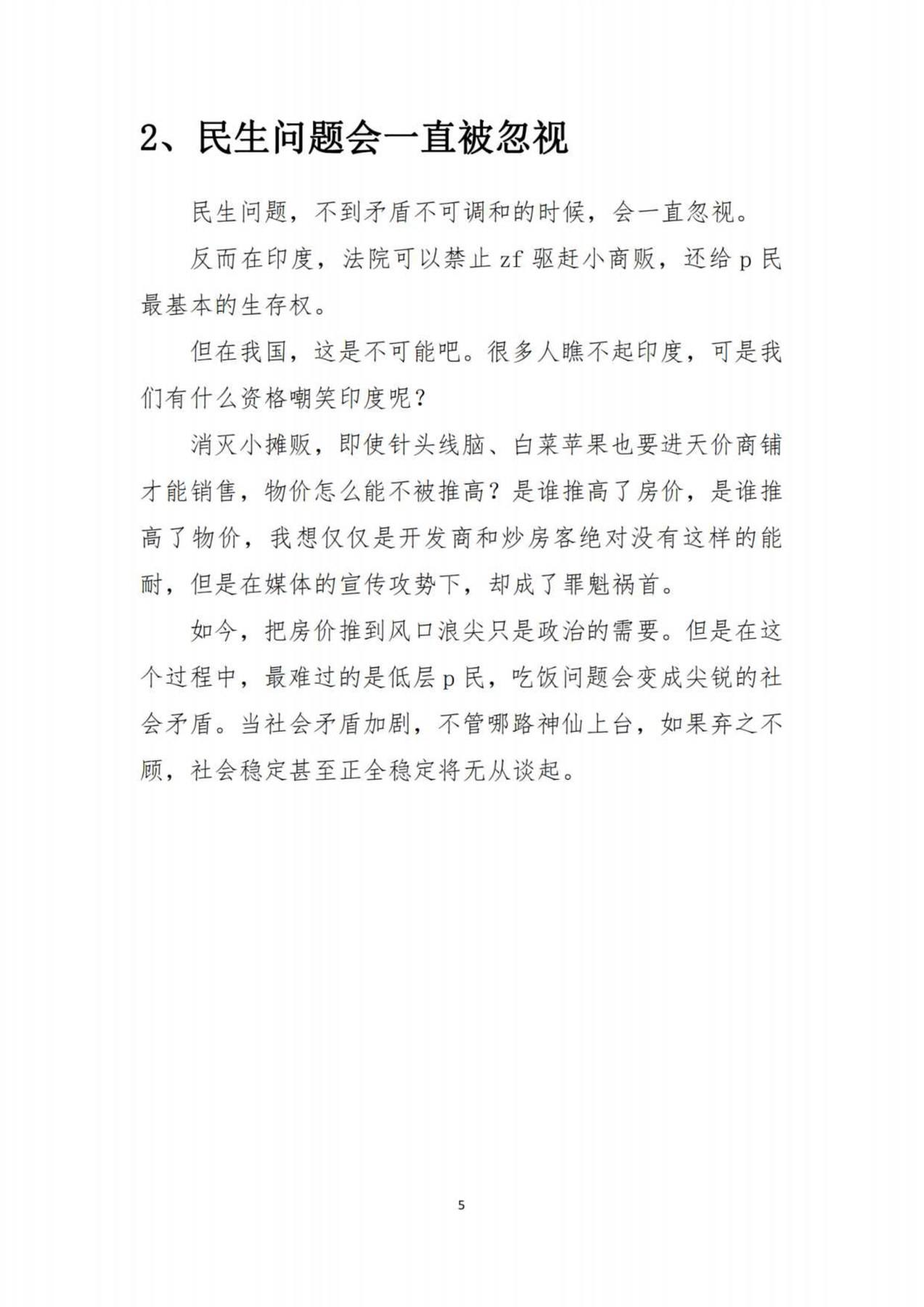 2、民生问题会一直被忽视

民生问题，不到矛盾不可调和的时候，会一直忽视。

反而在印度，法院可以禁止 zf 驱赶小商贩，还给 p 民最基本的生存权。

但在我国，这是不可能吧。很多人瞧不起印度，可是我们有什么资格嘲笑印度呢？

消灭小摊贩，即使针头线脑、白菜苹果也要进天价商铺才能销售，物价怎么能不被推高？是谁推高了房价，是谁推高了物价，我想仅仅是开发商和炒房客绝对没有这样的能耐，但是在媒体的宣传攻势下，却成了罪魁祸首。

如今，把房价推到风口浪尖只是政治的需要。但是在这个过程中，最难过的是低层 p 民，吃饭问题会变成尖锐的社会矛盾。当社会矛盾加剧，不管哪路神仙上台，如果弃之不顾，社会稳定甚至正全稳定将无从谈起。

5